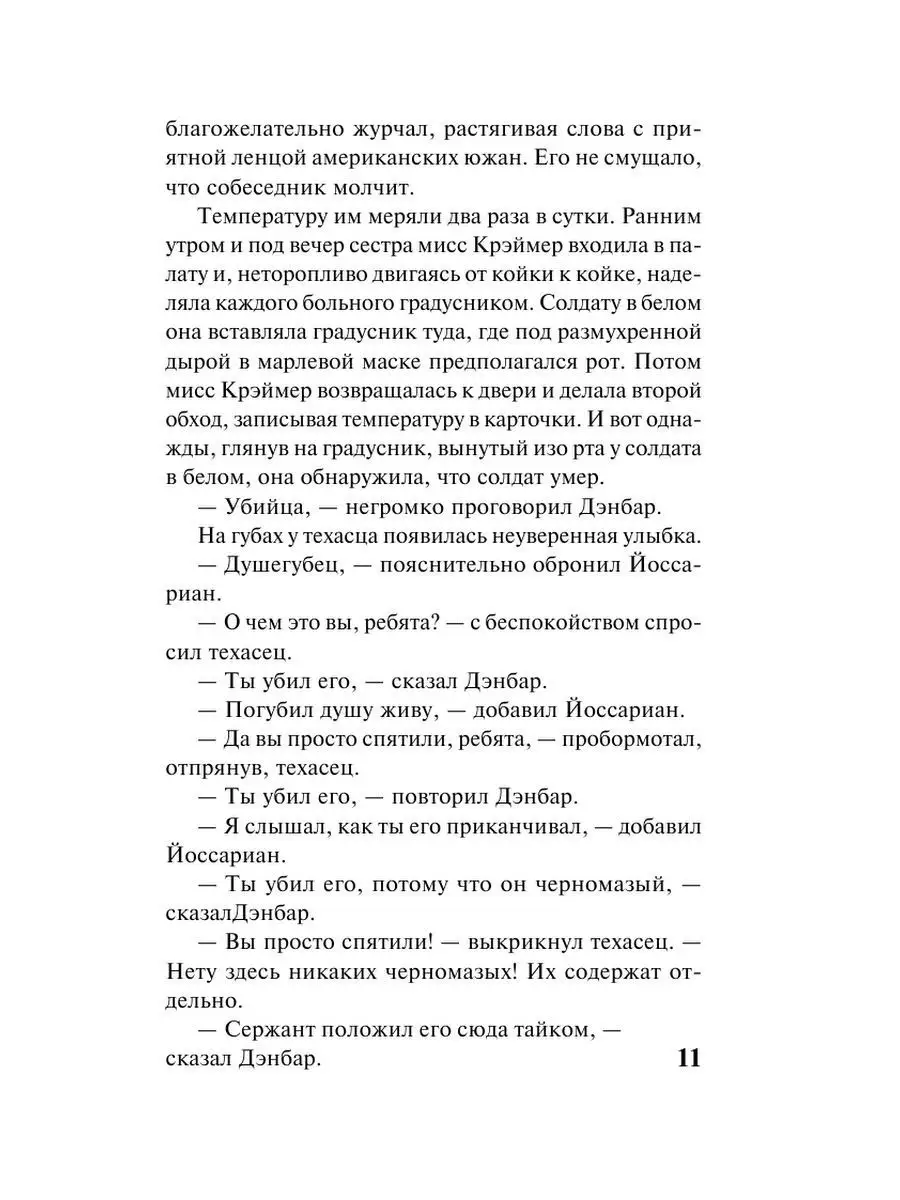 благожелательно журчал, растягивая слова с приятной ленцой американских южан. Его не смущало, что собеседник молчит.

Температуру им меряли два раза в сутки. Ранним утром и под вечер сестра мисс Крэймер входила в палату и, неторопливо двигаясь от койки к койке, наделяла каждого больного градусником. Солдату в белом она вставляла градусник туда, где под размухренной дырой в марлевой маске предполагался рот. Потом мисс Крэймер возвращалась к двери и делала второй обход, записывая температуру в карточки. И вот однажды, глянув на градусник, вынутый изо рта у солдата в белом, она обнаружила, что солдат умер.

— Убийца, — негромко проговорил Дэнбар.

На губах у техасца появилась неуверенная улыбка.

— Душегубец, — пояснительно обронил Йоссариан.

— О чем это вы, ребята? — с беспокойством спросил техасец.

— Ты убил его, — сказал Дэнбар.

— Погубил душу живу, — добавил Йоссариан.

— Да вы просто спятили, ребята, — пробормотал, отпрянув, техасец.

— Ты убил его, — повторил Дэнбар.

— Я слышал, как ты его приканчивал, — добавил Йоссариан.

— Ты убил его, потому что он черномазый, — сказалДэнбар.

— Вы просто спятили! — выкрикнул техасец. — Нету здесь никаких черномазых! Их содержат отдельно.

— Сержант положил его сюда тайком, — сказал Дэнбар.

11